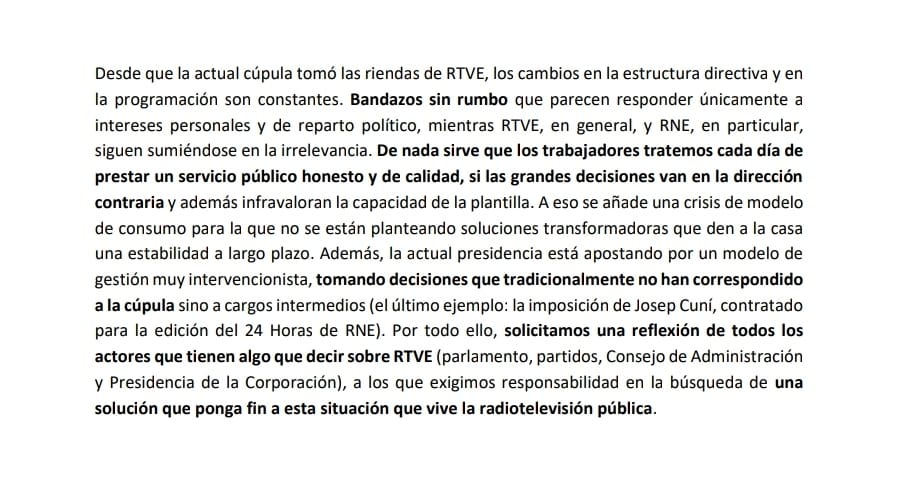 Desde que la actual cúpula tomó las riendas de RTVE, los cambios en la estructura directiva y en la programación son constantes. Bandazos sin rumbo que parecen responder únicamente a intereses personales y de reparto político, mientras RTVE, en general, y RNE, en particular, siguen sumiéndose en la irrelevancia. De nada sirve que los trabajadores tratemos cada día de prestar un servicio público honesto y de calidad, si las grandes decisiones van en la dirección contraria y además infravaloran la capacidad de la plantilla. A eso se añade una crisis de modelo de consumo para la que no se están planteando soluciones transformadoras que den a la casa una estabilidad a largo plazo. Además, la actual presidencia está apostando por un modelo de gestión muy intervencionista, tomando decisiones que tradicionalmente no han correspondido a la cúpula sino a cargos intermedios (el último ejemplo: la imposición de Josep Cuní, contratado para la edición del 24 Horas de RNE). Por todo ello, solicitamos una reflexión de todos los actores que tienen algo que decir sobre RTVE (parlamento, partidos, Consejo de Administración y Presidencia de la Corporación), a los que exigimos responsabilidad en la búsqueda de una solución que ponga fin a esta situación que vive la radiotelevisión pública.